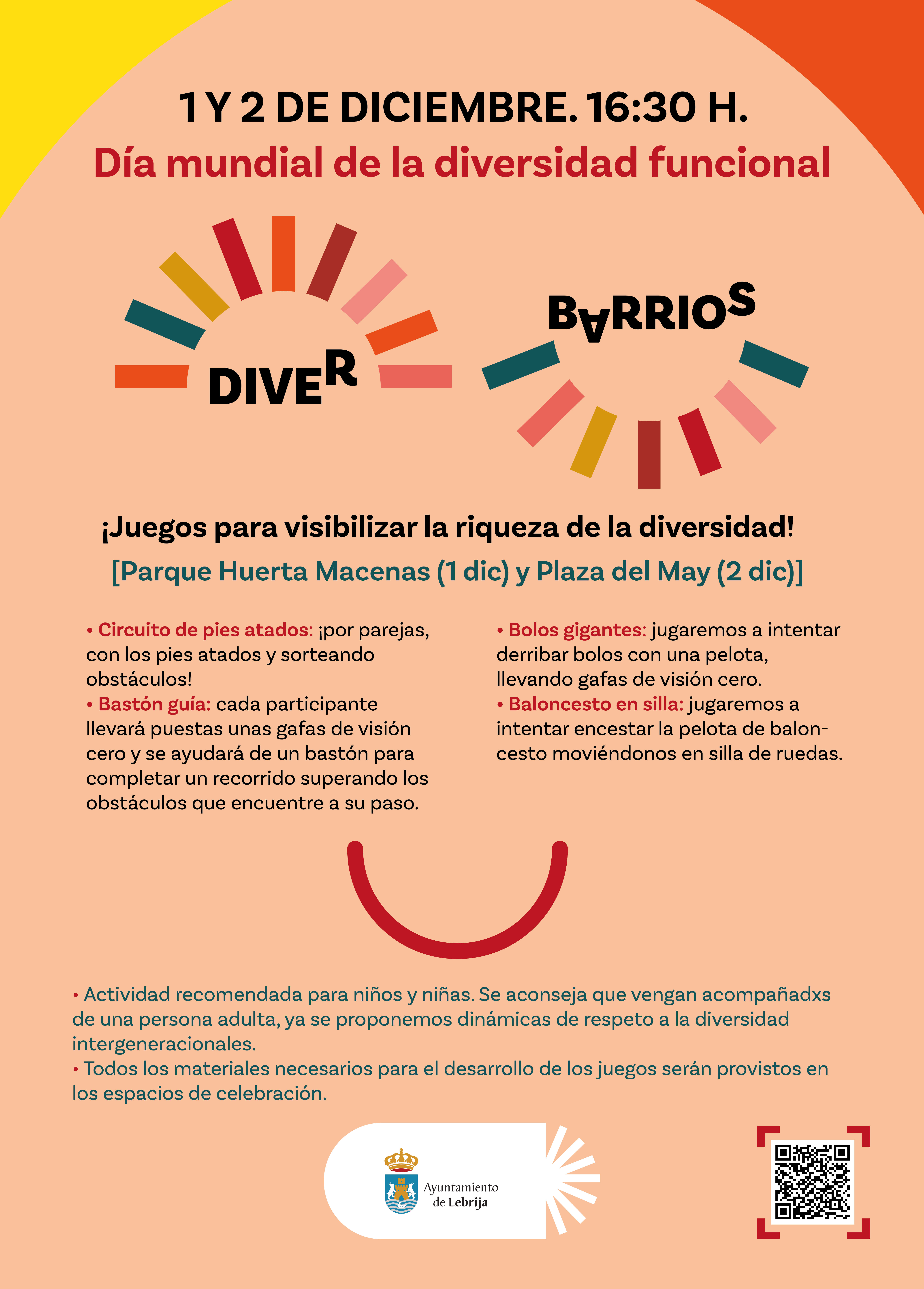 1 Y 2 DE DICIEMBRE. 16:30 H.
Día mundial de la diversidad funcional

DIVER BARRIOS

¡Juegos para visibilizar la riqueza de la diversidad!
[Parque Huerta Macenas (1 dic) y Plaza del May (2 dic)]

• Circuito de pies atados: ¡por parejas, con los pies atados y sorteando obstáculos!
• Bastón guía: cada participante llevará puestas unas gafas de visión cero y se ayudará de un bastón para completar un recorrido superando los obstáculos que encuentre a su paso.

• Bolos gigantes: jugaremos a intentar derribar bolos con una pelota, llevando gafas de visión cero.
• Baloncesto en silla: jugaremos a intentar encestar la pelota de baloncesto moviéndonos en silla de ruedas.

• Actividad recomendada para niños y niñas. Se aconseja que vengan acompañadxs de una persona adulta, ya se proponemos dinámicas de respeto a la diversidad intergeneracionales.
• Todos los materiales necesarios para el desarrollo de los juegos serán provistos en los espacios de celebración.

Ayuntamiento de Lebrija